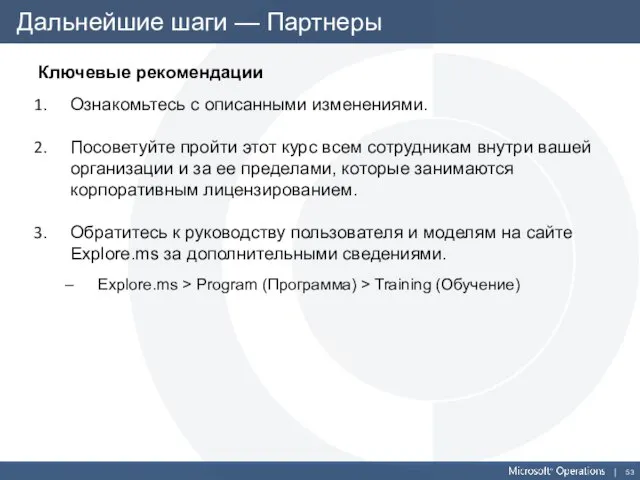 Дальнейшие шаги — Партнеры

Ключевые рекомендации

1. Ознакомьтесь с описанными изменениями.

2. Посоветуйте пройти этот курс всем сотрудникам внутри вашей организации и за ее пределами, которые занимаются корпоративным лицензированием.

3. Обратитесь к руководству пользователя и моделям на сайте Explore.ms за дополнительными сведениями.

– Explore.ms > Program (Программа) > Training (Обучение)

Microsoft® Operations | 53